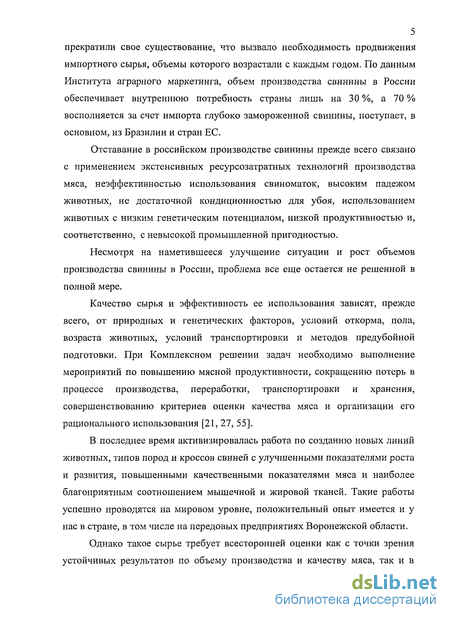 5

прекратили свое существование, что вызвало необходимость продвижения импортного сырья, объемы которого возрастали с каждым годом. По данным Института аграрного маркетинга, объем производства свинины в России обеспечивает внутреннюю потребность страны лишь на 30 %, а 70 % восполняется за счет импорта глубоко замороженной свинины, поступает, в основном, из Бразилии и стран ЕС.

Отставание в российском производстве свинины прежде всего связано с применением экстенсивных ресурсозатратных технологий производства мяса, неэффективностью использования свиноматок, высоким падежом животных, не достаточной кондиционностью для убоя, использованием животных с низким генетическим потенциалом, низкой продуктивностью и, соответственно, с невысокой промышленной пригодностью.

Несмотря на наметившееся улучшение ситуации и рост объемов производства свинины в России, проблема все еще остается не решенной в полной мере.

Качество сырья и эффективность ее использования зависят, прежде всего, от природных и генетических факторов, условий откорма, пола, возраста животных, условий транспортировки и методов предубойной подготовки. При Комплексном решении задач необходимо выполнение мероприятий по повышению мясной продуктивности, сокращению потерь в процессе производства, переработки, транспортировки и хранения, совершенствованию критериев оценки качества мяса и организации его рационального использования [21, 27, 55].

В последнее время активизировалась работа по созданию новых линий животных, типов пород и кроссов свиней с улучшенными показателями роста и развития, повышенными качественными показателями мяса и наиболее благоприятным соотношением мышечной и жировой тканей. Такие работы успешно проводятся на мировом уровне, положительный опыт имеется и у нас в стране, в том числе на передовых предприятиях Воронежской области.

Однако такое сырье требует всесторонней оценки как с точки зрения устойчивых результатов по объему производства и качеству мяса, так и в

dsLib.net
библиотека диссертаций